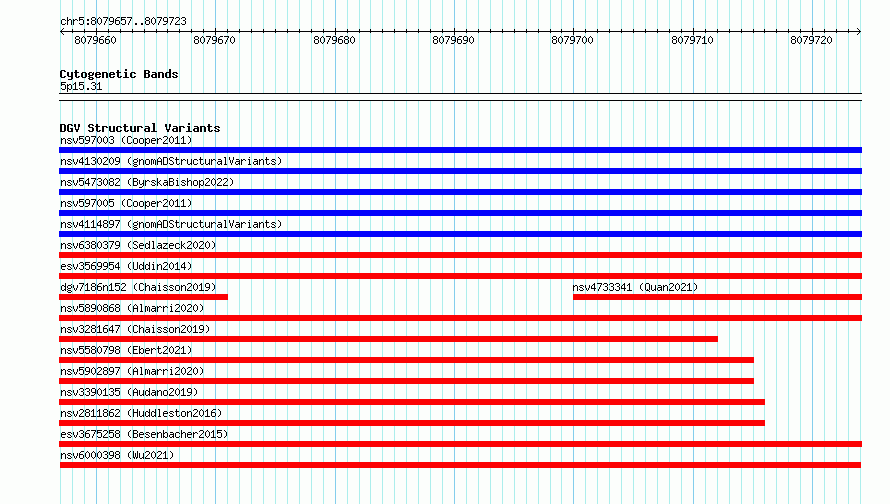 chr5:8079657..8079723

8079660 8079670 8079680 8079690 8079700 8079710 8079720

Cytogenetic Bands
5p15.31

DGV Structural Variants
nsv597003 (Cooper2011)
nsv4130209 (gnomADStructuralVariants)
nsv5473082 (ByrskaBishop2022)
nsv597005 (Cooper2011)
nsv4114897 (gnomADStructuralVariants)
nsv6380379 (Sedlazeck2020)
esv3569954 (Uddin2014)
dgv7186n152 (Chaisson2019)
nsv4733341 (Quan2021)
nsv5890868 (Almarri2020)
nsv3281647 (Chaisson2019)
nsv5580798 (Ebert2021)
nsv5902897 (Almarri2020)
nsv3390135 (Audano2019)
nsv2811862 (Huddleston2016)
esv3675258 (Besenbacher2015)
nsv6000398 (Wu2021)